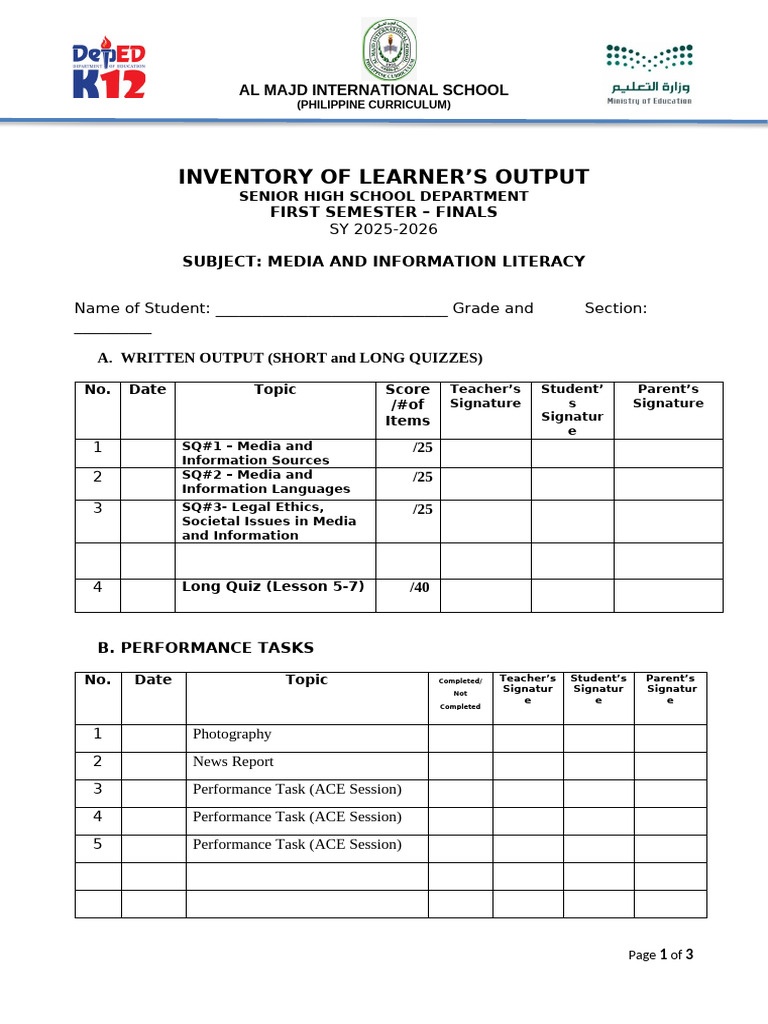 DepED K12

AL MAJD INTERNATIONAL SCHOOL
(PHILIPPINE CURRICULUM)

وزارة التعليم
Ministry of Education

INVENTORY OF LEARNER'S OUTPUT
SENIOR HIGH SCHOOL DEPARTMENT
FIRST SEMESTER – FINALS
SY 2025-2026

SUBJECT: MEDIA AND INFORMATION LITERACY

Name of Student: ____ Grade and Section: ____

A. WRITTEN OUTPUT (SHORT and LONG QUIZZES)

| No. | Date | Topic | Score /#of Items | Teacher's Signature | Student's Signature | Parent's Signature |
|---|---|---|---|---|---|---|
| 1 | | SQ#1 – Media and Information Sources | /25 | | | |
| 2 | | SQ#2 – Media and Information Languages | /25 | | | |
| 3 | | SQ#3- Legal Ethics, Societal Issues in Media and Information | /25 | | | |
| | | | | | | |
| 4 | | Long Quiz (Lesson 5-7) | /40 | | | |

B. PERFORMANCE TASKS

| No. | Date | Topic | Completed/ Not Completed | Teacher's Signature | Student's Signature | Parent's Signature |
|---|---|---|---|---|---|---|
| 1 | | Photography | | | | |
| 2 | | News Report | | | | |
| 3 | | Performance Task (ACE Session) | | | | |
| 4 | | Performance Task (ACE Session) | | | | |
| 5 | | Performance Task (ACE Session) | | | | |
| | | | | | | |
| | | | | | | |

Page 1 of 3